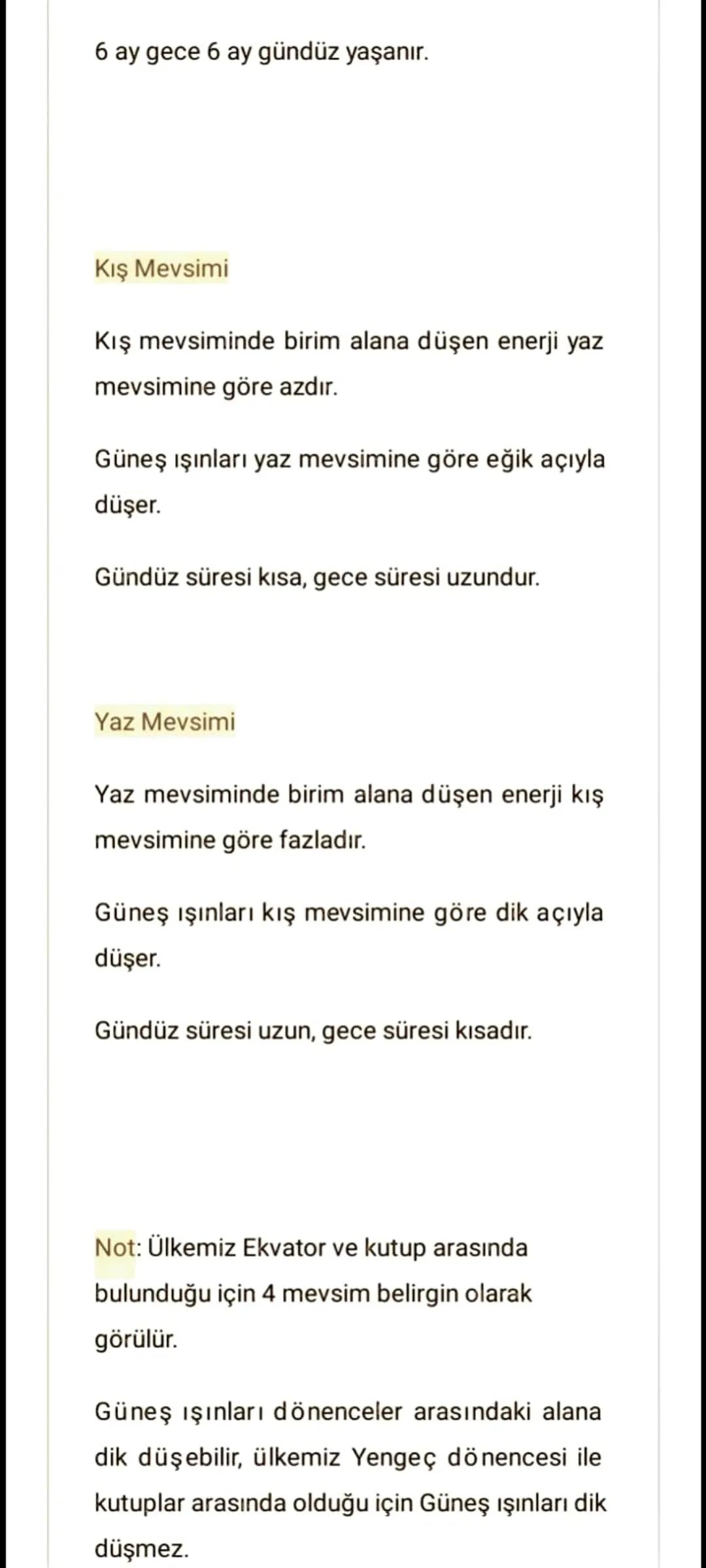 6 ay gece 6 ay gündüz yaşanır.

Kış Mevsimi

Kış mevsiminde birim alana düşen enerji yaz mevsimine göre azdır.

Güneş ışınları yaz mevsimine göre eğik açıyla düşer.

Gündüz süresi kısa, gece süresi uzundur.

Yaz Mevsimi

Yaz mevsiminde birim alana düşen enerji kış mevsimine göre fazladır.

Güneş ışınları kış mevsimine göre dik açıyla düşer.

Gündüz süresi uzun, gece süresi kısadır.

Not: Ülkemiz Ekvator ve kutup arasında bulunduğu için 4 mevsim belirgin olarak görülür.

Güneş ışınları dönenceler arasındaki alana dik düşebilir, ülkemiz Yengeç dönencesi ile kutuplar arasında olduğu için Güneş ışınları dik düşmez.